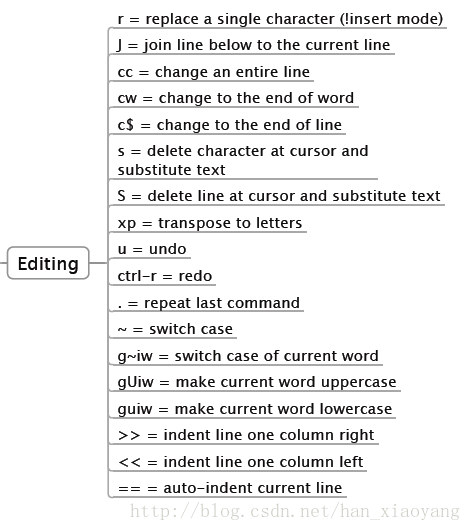 Editing

r = replace a single character (!insert mode)

J = join line below to the current line

cc = change an entire line

cw = change to the end of word

c$ = change to the end of line

s = delete character at cursor and substitute text

S = delete line at cursor and substitute text

xp = transpose to letters

u = undo

ctrl-r = redo

. = repeat last command

~ = switch case

g~iw = switch case of current word

gUiw = make current word uppercase

guiw = make current word lowercase

>> = indent line one column right

<< = indent line one column left

== = auto-indent current line

http://blog.csdn.net/han_xiaoyang